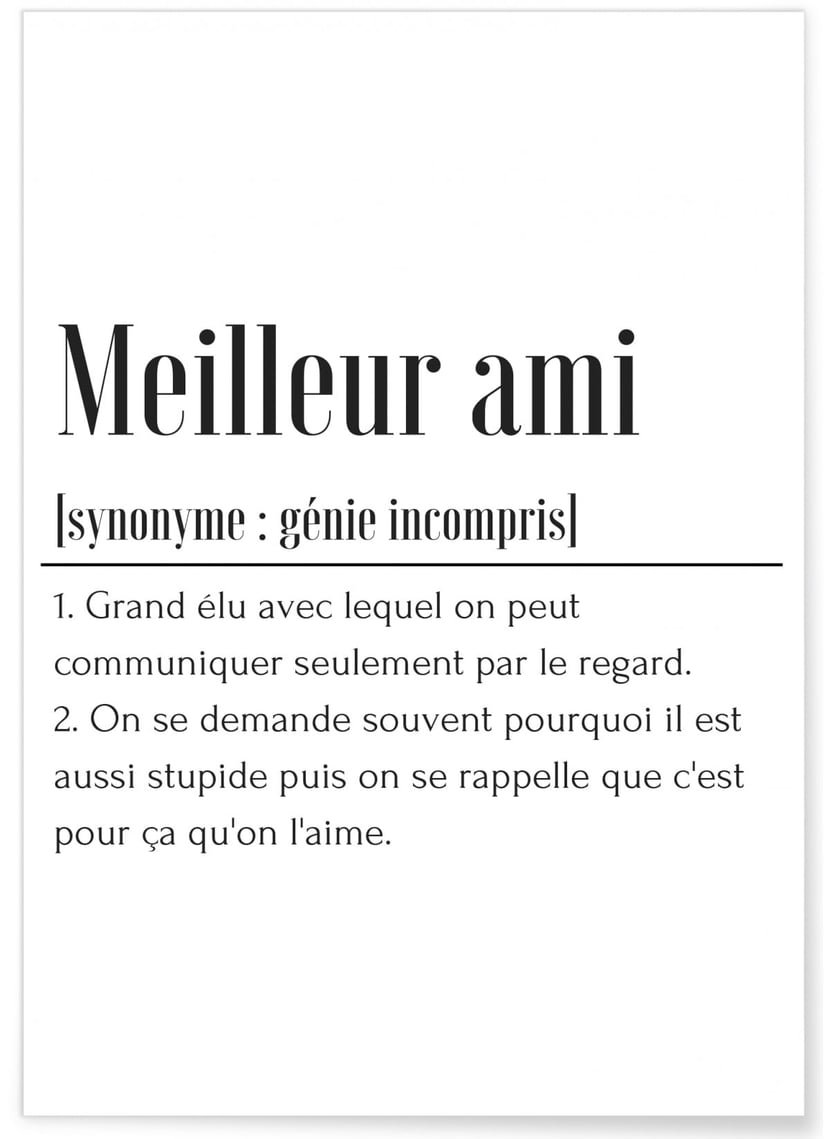 Meilleur ami

[synonyme : génie incompris]

1. Grand élu avec lequel on peut communiquer seulement par le regard.
2. On se demande souvent pourquoi il est aussi stupide puis on se rappelle que c'est pour ça qu'on l'aime.